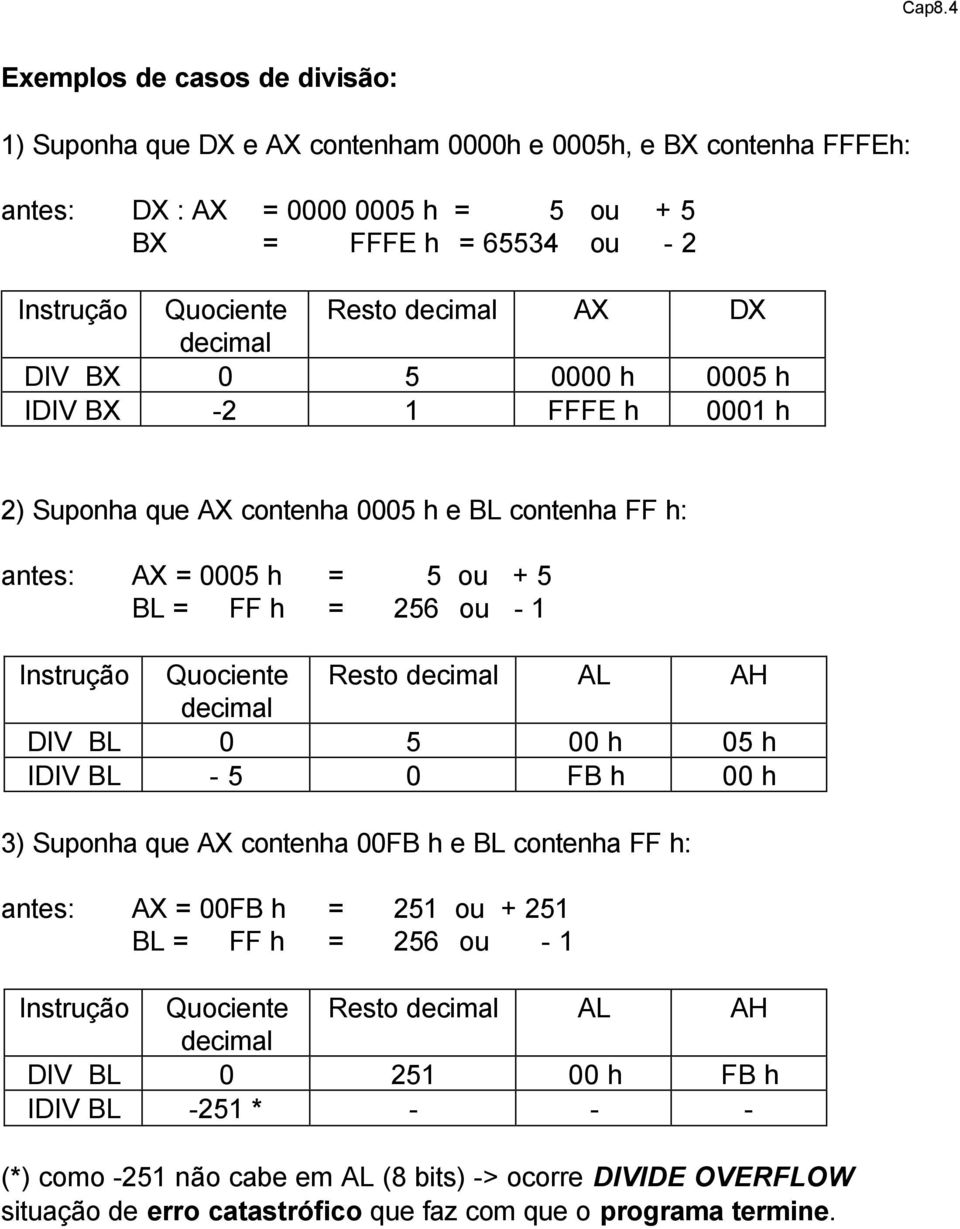 Cap8.4

Exemplos de casos de divisão:

1) Suponha que DX e AX contenham 0000h e 0005h, e BX contenha FFFEh:

antes: DX : AX = 0000 0005 h = 5 ou + 5
BX = FFFE h = 65534 ou - 2

| Instrução | Quociente decimal | Resto decimal | AX | DX |
|---|---|---|---|---|
| DIV BX | 0 | 5 | 0000 h | 0005 h |
| IDIV BX | -2 | 1 | FFFE h | 0001 h |

2) Suponha que AX contenha 0005 h e BL contenha FF h:

antes: AX = 0005 h = 5 ou + 5
BL = FF h = 256 ou - 1

| Instrução | Quociente decimal | Resto decimal | AL | AH |
|---|---|---|---|---|
| DIV BL | 0 | 5 | 00 h | 05 h |
| IDIV BL | - 5 | 0 | FB h | 00 h |

3) Suponha que AX contenha 00FB h e BL contenha FF h:

antes: AX = 00FB h = 251 ou + 251
BL = FF h = 256 ou - 1

| Instrução | Quociente decimal | Resto decimal | AL | AH |
|---|---|---|---|---|
| DIV BL | 0 | 251 | 00 h | FB h |
| IDIV BL | -251 * | - | - | - |

(*) como -251 não cabe em AL (8 bits) -> ocorre DIVIDE OVERFLOW situação de erro catastrófico que faz com que o programa termine.